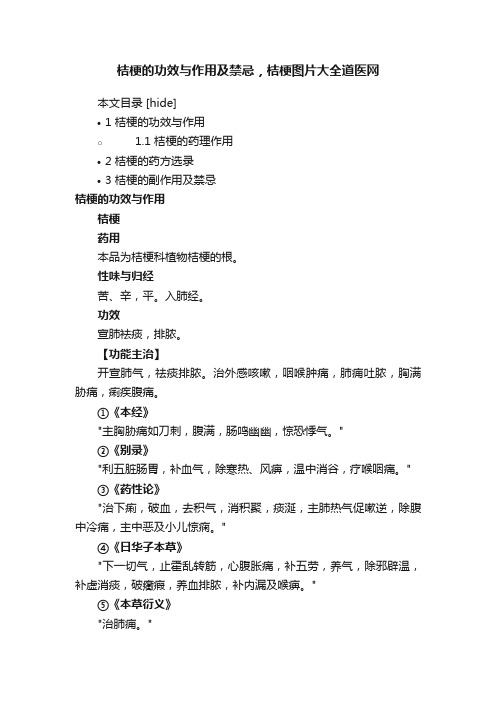 桔梗的功效与作用及禁忌，桔梗图片大全道医网

本文目录 [hide]

• 1 桔梗的功效与作用

○ 1.1 桔梗的药理作用

• 2 桔梗的药方选录

• 3 桔梗的副作用及禁忌

桔梗的功效与作用

桔梗

药用

本品为桔梗科植物桔梗的根。

性味与归经

苦、辛，平。入肺经。

功效

宣肺祛痰，排脓。

【功能主治】

开宣肺气，祛痰排脓。治外感咳嗽，咽喉肿痛，肺痈吐脓，胸满胁痛，痢疾腹痛。

①《本经》

"主胸胁痛如刀刺，腹满，肠鸣幽幽，惊恐悸气。"

②《别录》

"利五脏肠胃，补血气，除寒热、风痹，温中消谷，疗喉咽痛。"

③《药性论》

"治下痢，破血，去积气，消积聚，痰涎，主肺热气促嗽逆，除腹中冷痛，主中恶及小儿惊痫。"

④《日华子本草》

"下一切气，止霍乱转筋，心腹胀痛，补五劳，养气，除邪辟温，补虚消痰，破癥瘕，养血排脓，补内漏及喉痹。"

⑤《本草衍义》

"治肺痈。"